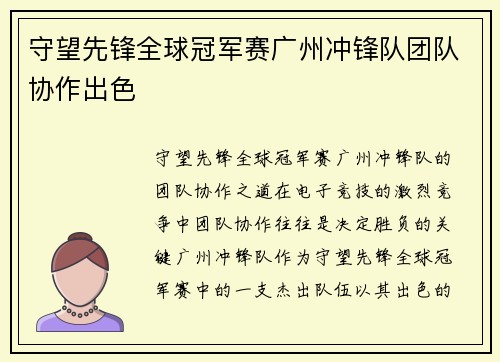 守望先锋全球冠军赛广州冲锋队团队协作出色

守望先锋全球冠军赛广州冲锋队的团队协作之道在电子竞技的激烈竞争中团队协作往往是决定胜负的关键广州冲锋队作为守望先锋全球冠军赛中的一支杰出队伍以其出色的